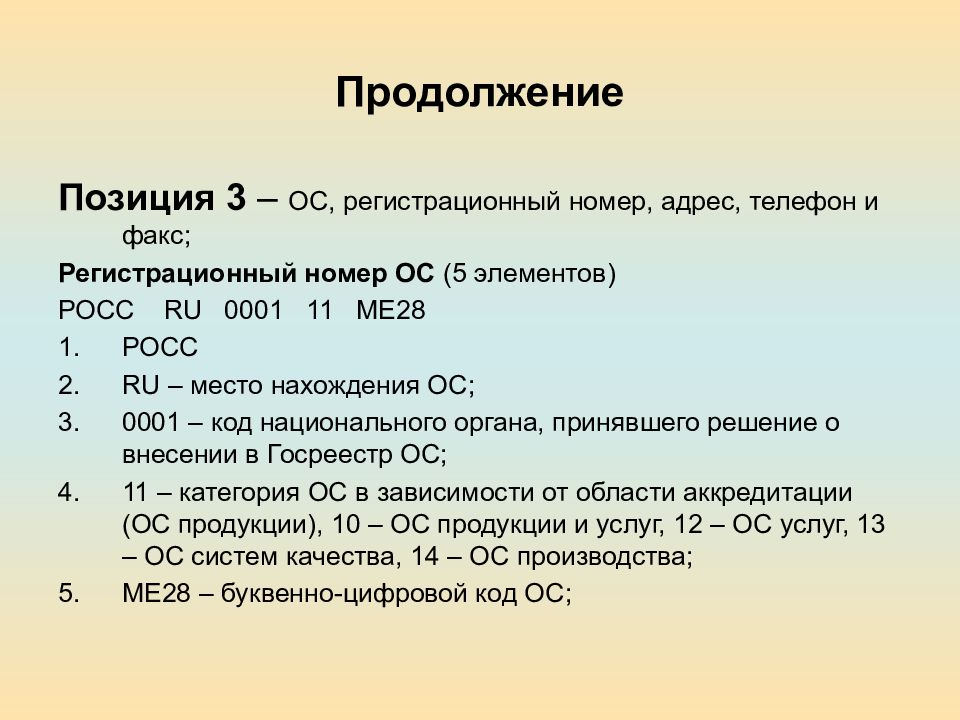 Продолжение

Позиция 3 – ОС, регистрационный номер, адрес, телефон и факс;

Регистрационный номер ОС (5 элементов)

РОСС RU 0001 11 МЕ28

1. РОСС
2. RU – место нахождения ОС;
3. 0001 – код национального органа, принявшего решение о внесении в Госреестр ОС;
4. 11 – категория ОС в зависимости от области аккредитации (ОС продукции), 10 – ОС продукции и услуг, 12 – ОС услуг, 13 – ОС систем качества, 14 – ОС производства;
5. МЕ28 – буквенно-цифровой код ОС;